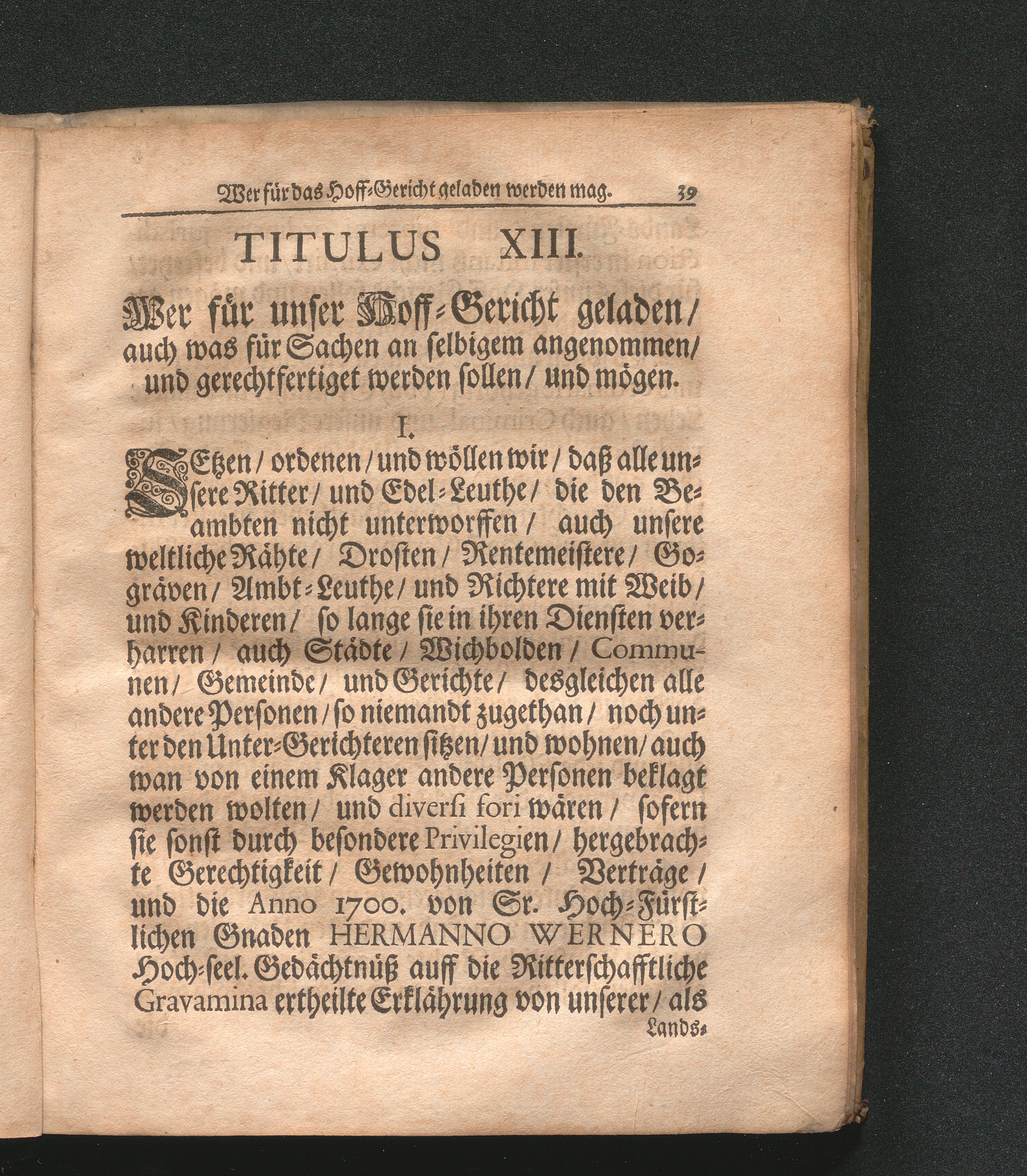 Wer für das Hoff-Gericht geladen werden mag. 39

TITULUS XIII.

Wer für unser Hoff-Gericht geladen/ auch was für Sachen an selbigem angenommen/ und gerechtfertiget werden sollen/ und mögen.

I.

SEtzen/ ordenen/ und wöllen wir/ daß alle unsere Ritter/ und Edel-Leuthe/ die den Beambten nicht unterworffen/ auch unsere weltliche Rähte/ Drosten/ Rentemeistere/ Gogräven/ Ambt-Leuthe/ und Richtere mit Weib/ und Kinderen/ so lange sie in ihren Diensten verharren/ auch Städte/ Wichbolden/ Communen/ Gemeinde/ und Gerichte/ desgleichen alle andere Personen/ so niemandt zugethan/ noch unter den Unter-Gerichteren sitzen/ und wohnen/ auch wan von einem Klager andere Personen beklagt werden wolten/ und diversi fori wären/ sofern sie sonst durch besondere Privilegien/ hergebrachte Gerechtigkeit/ Gewohnheiten/ Verträge/ und die Anno 1700. von Sr. Hoch-Fürstlichen Gnaden HERMANNO WERNERO Hoch-seel. Gedächtnüß auff die Ritterschafftliche Gravamina ertheilte Erklährung von unserer/ als Lands-